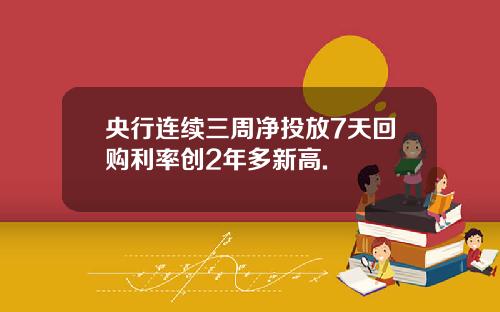 央行连续三周净投放7天回购利率创2年多新高.